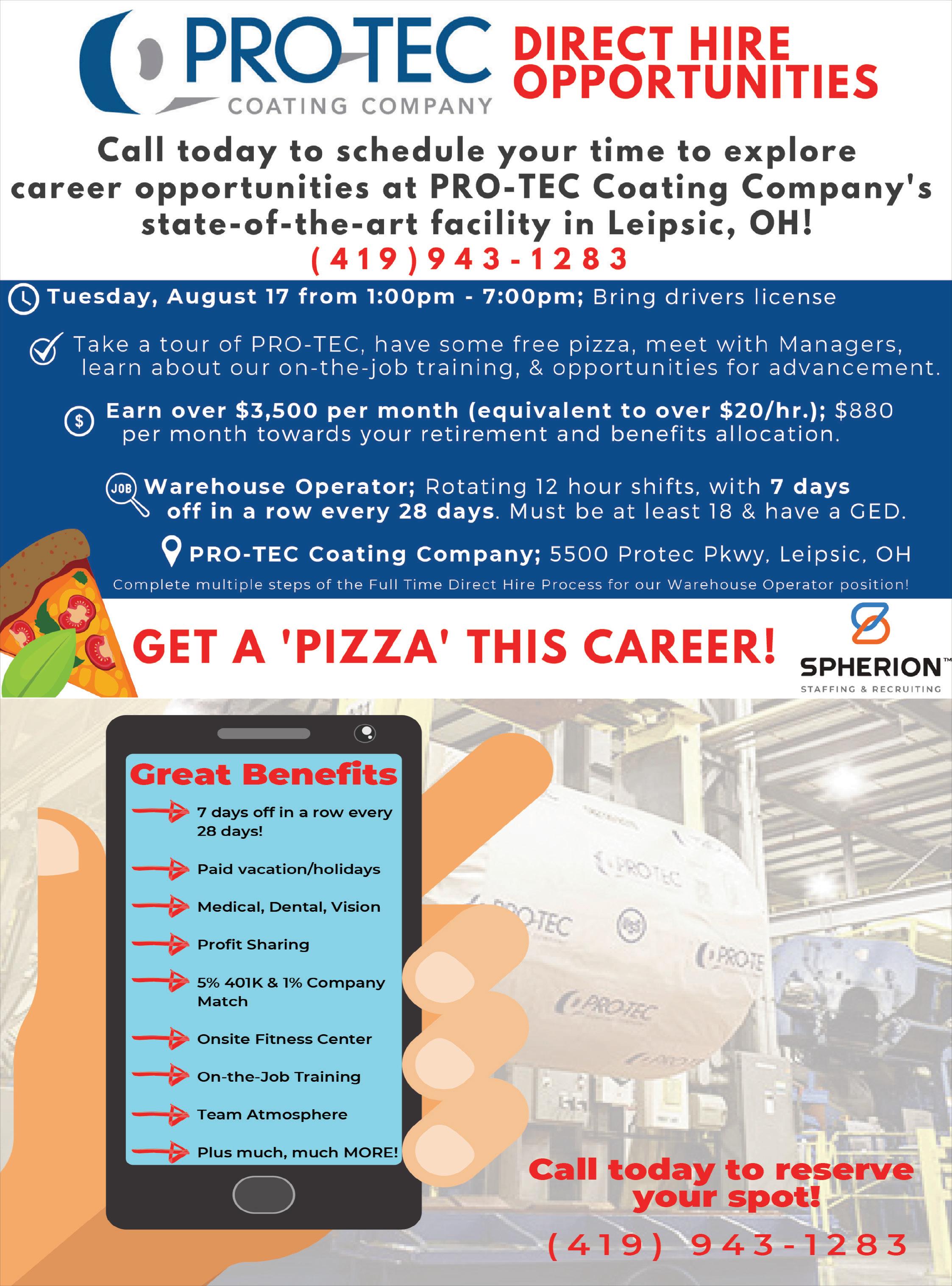 PRO-TEC
COATING COMPANY

DIRECT HIRE OPPORTUNITIES

Call today to schedule your time to explore career opportunities at PRO-TEC Coating Company's state-of-the-art facility in Leipsic, OH!
(419)943-1283

Tuesday, August 17 from 1:00pm - 7:00pm; Bring drivers license

Take a tour of PRO-TEC, have some free pizza, meet with Managers, learn about our on-the-job training, & opportunities for advancement.

Earn over $3,500 per month (equivalent to over $20/hr.); $880 per month towards your retirement and benefits allocation.

JOB Warehouse Operator; Rotating 12 hour shifts, with 7 days off in a row every 28 days. Must be at least 18 & have a GED.

PRO-TEC Coating Company; 5500 Protec Pkwy, Leipsic, OH

Complete multiple steps of the Full Time Direct Hire Process for our Warehouse Operator position!

GET A 'PIZZA' THIS CAREER!

SPHERION™
STAFFING & RECRUITING

Great Benefits
7 days off in a row every 28 days!
Paid vacation/holidays
Medical, Dental, Vision
Profit Sharing
5% 401K & 1% Company Match
Onsite Fitness Center
On-the-Job Training
Team Atmosphere
Plus much, much MORE!

Call today to reserve your spot!
(419) 943-1283